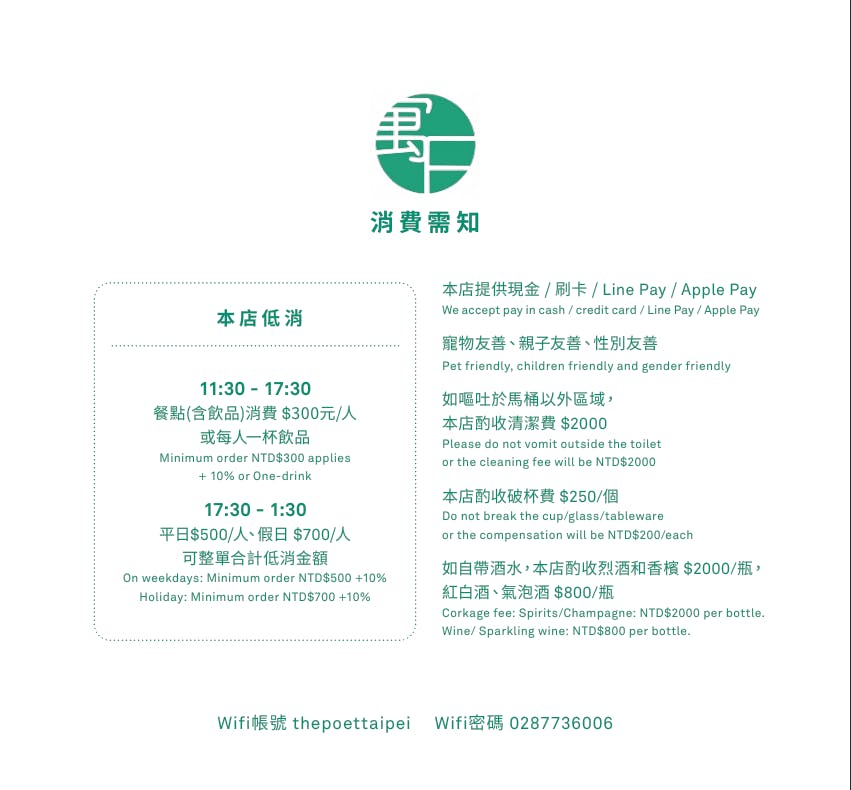 消費需知

本店低消

11:30 - 17:30
餐點(含飲品)消費 $300元/人
或每人一杯飲品
Minimum order NTD$300 applies
+ 10% or One-drink

17:30 - 1:30
平日$500/人、假日 $700/人
可整單合計低消金額
On weekdays: Minimum order NTD$500 +10%
Holiday: Minimum order NTD$700 +10%

本店提供現金 / 刷卡 / Line Pay / Apple Pay
We accept pay in cash / credit card / Line Pay / Apple Pay

寵物友善、親子友善、性別友善
Pet friendly, children friendly and gender friendly

如嘔吐於馬桶以外區域,
本店酌收清潔費 $2000
Please do not vomit outside the toilet
or the cleaning fee will be NTD$2000

本店酌收破杯費 $250/個
Do not break the cup/glass/tableware
or the compensation will be NTD$200/each

如自帶酒水,本店酌收烈酒和香檳 $2000/瓶,
紅白酒、氣泡酒 $800/瓶
Corkage fee: Spirits/Champagne: NTD$2000 per bottle.
Wine/ Sparkling wine: NTD$800 per bottle.

Wifi帳號 thepoettaipei Wifi密碼 0287736006